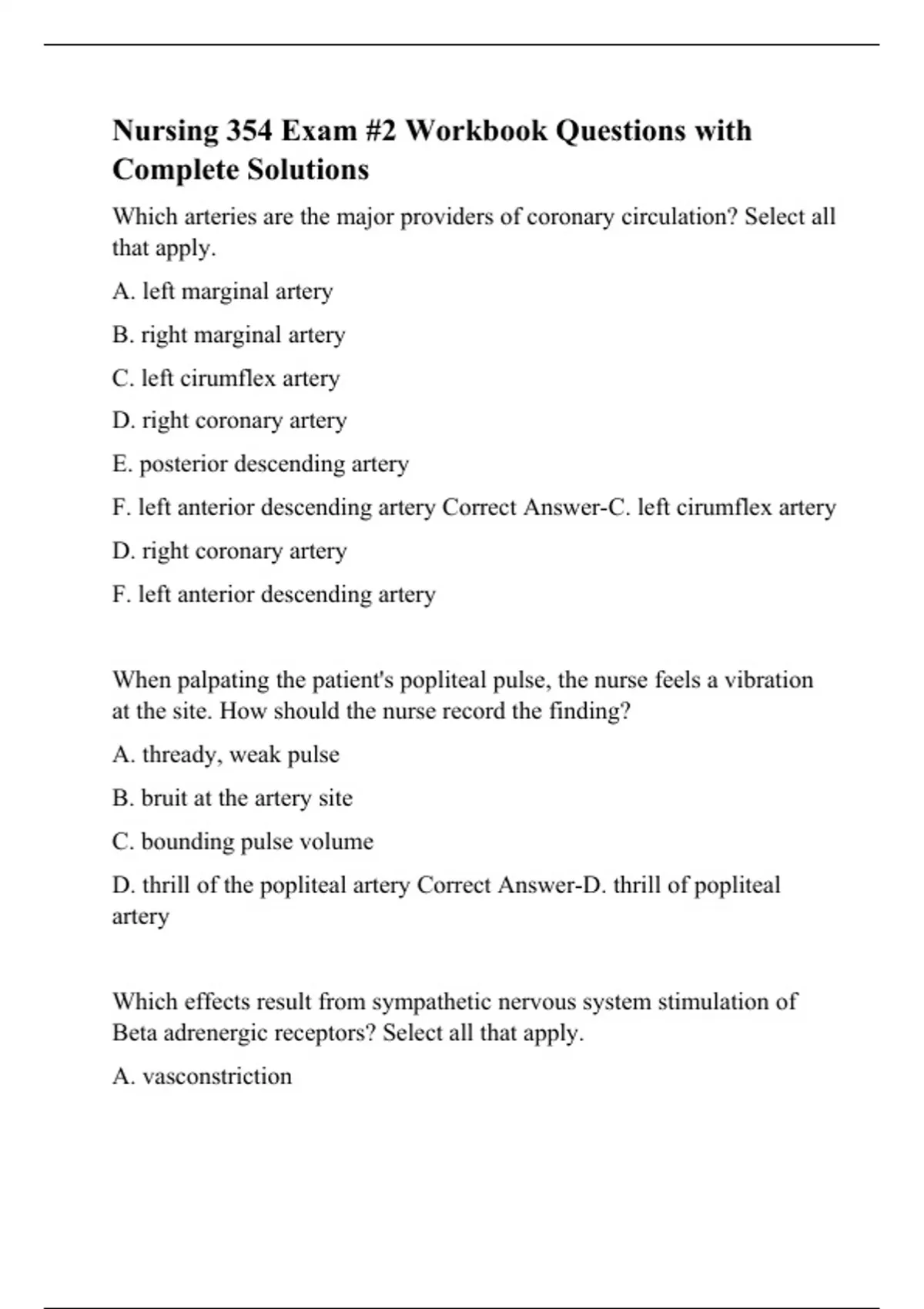 Nursing 354 Exam #2 Workbook Questions with Complete Solutions

Which arteries are the major providers of coronary circulation? Select all that apply.

A. left marginal artery

B. right marginal artery

C. left cirumflex artery

D. right coronary artery

E. posterior descending artery

F. left anterior descending artery Correct Answer-C. left cirumflex artery

D. right coronary artery

F. left anterior descending artery

When palpating the patient's popliteal pulse, the nurse feels a vibration at the site. How should the nurse record the finding?

A. thready, weak pulse

B. bruit at the artery site

C. bounding pulse volume

D. thrill of the popliteal artery Correct Answer-D. thrill of popliteal artery

Which effects result from sympathetic nervous system stimulation of Beta adrenergic receptors? Select all that apply.

A. vasconstriction